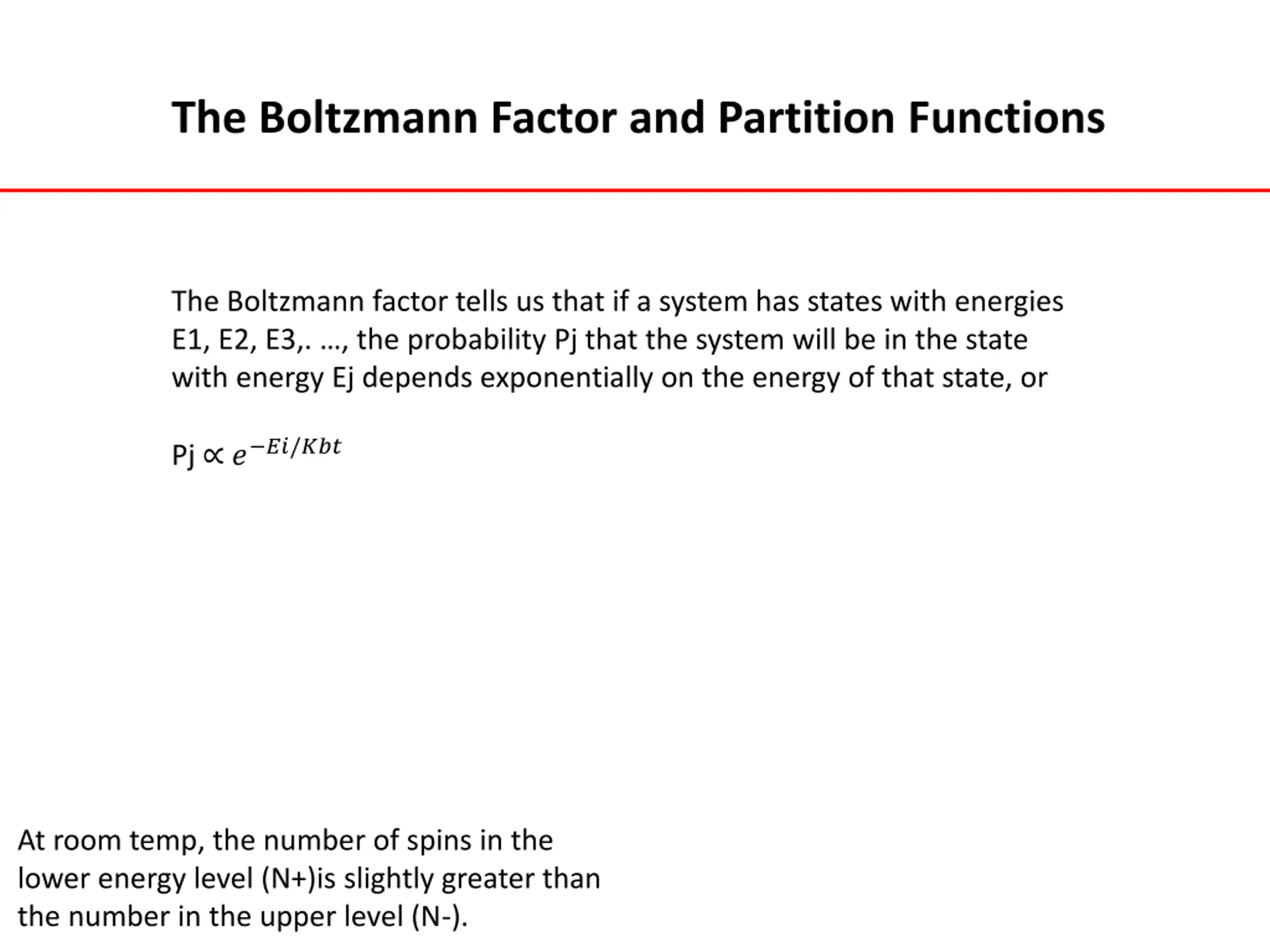 The Boltzmann Factor and Partition Functions

The Boltzmann factor tells us that if a system has states with energies E1, E2, E3,. …, the probability Pj that the system will be in the state with energy Ej depends exponentially on the energy of that state, or

Pj $\propto e^{-Ei/Kbt}$

At room temp, the number of spins in the lower energy level (N+)is slightly greater than the number in the upper level (N-).